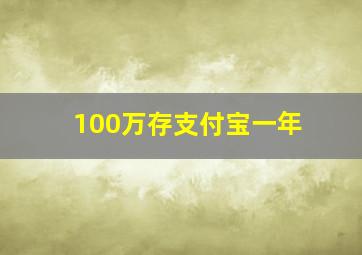 100万存支付宝一年